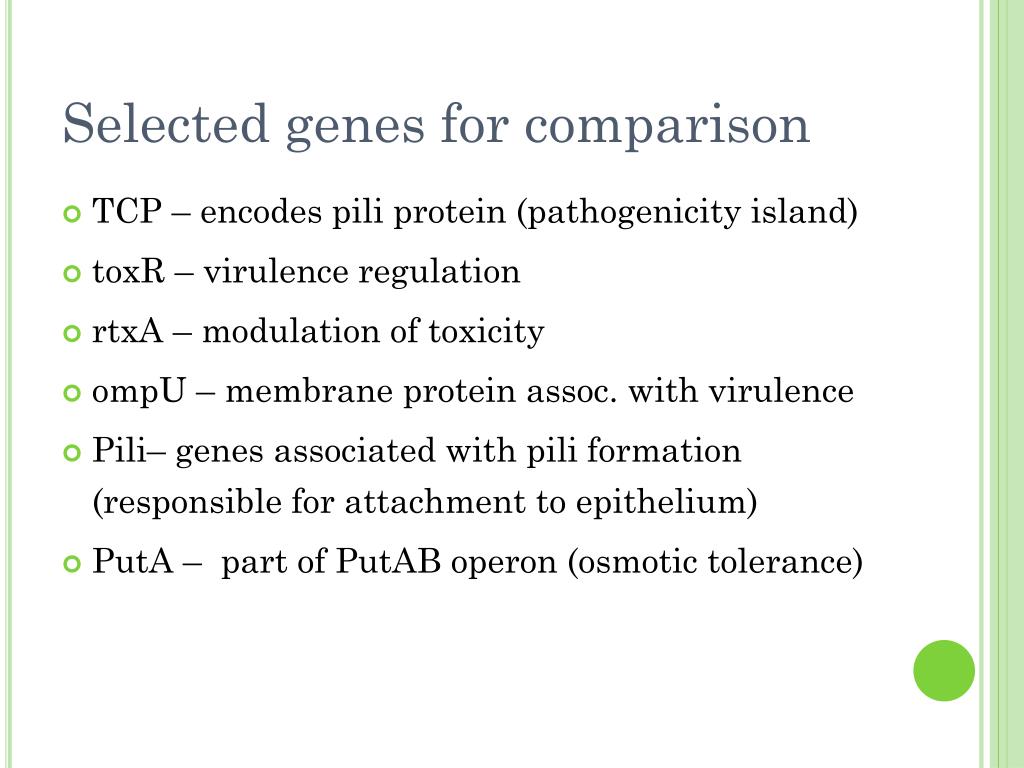 Selected genes for comparison

TCP – encodes pili protein (pathogenicity island)

toxR – virulence regulation

rtxA – modulation of toxicity

ompU – membrane protein assoc. with virulence

Pili– genes associated with pili formation (responsible for attachment to epithelium)

PutA – part of PutAB operon (osmotic tolerance)